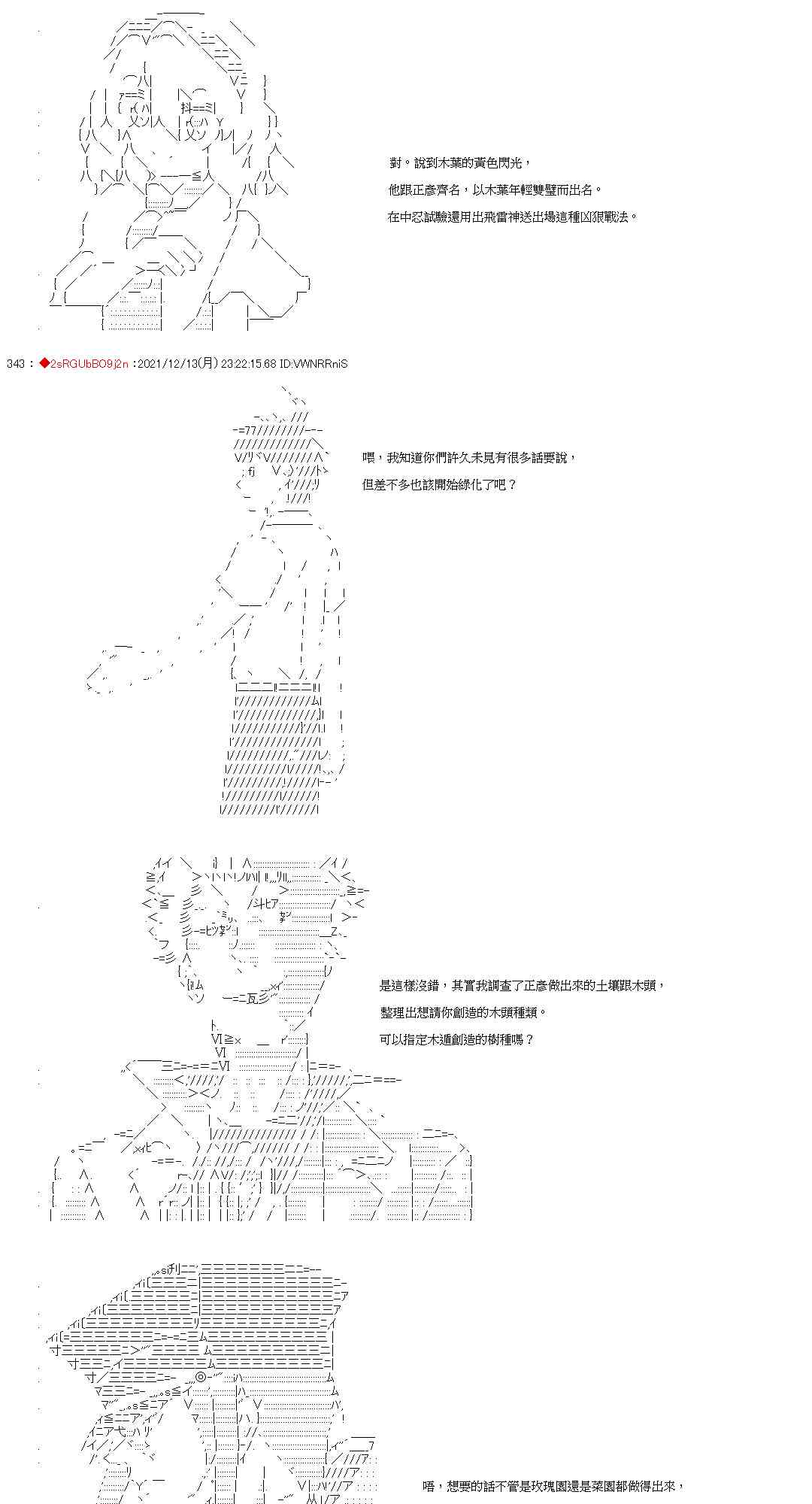 對。說到木葉的黃色閃光，

他跟正彥齊名，以木葉年輕雙璧而出名。

在中忍試驗還用出飛雷神送出場這種凶狠戰法。

343 : ◆2sRGUbBO9j2n :2021/12/13(月) 23:22:15.68 ID:VWNRRniS

喂，我知道你們許久未見有很多話要說，

但差不多也該開始綠化了吧？

是這樣沒錯，其實我調查了正彥做出來的土壤跟木頭，

整理出想請你創造的木頭種類。

可以指定木遁創造的樹種嗎？

唔，想要的話不管是玫瑰園還是菜園都做得出來，